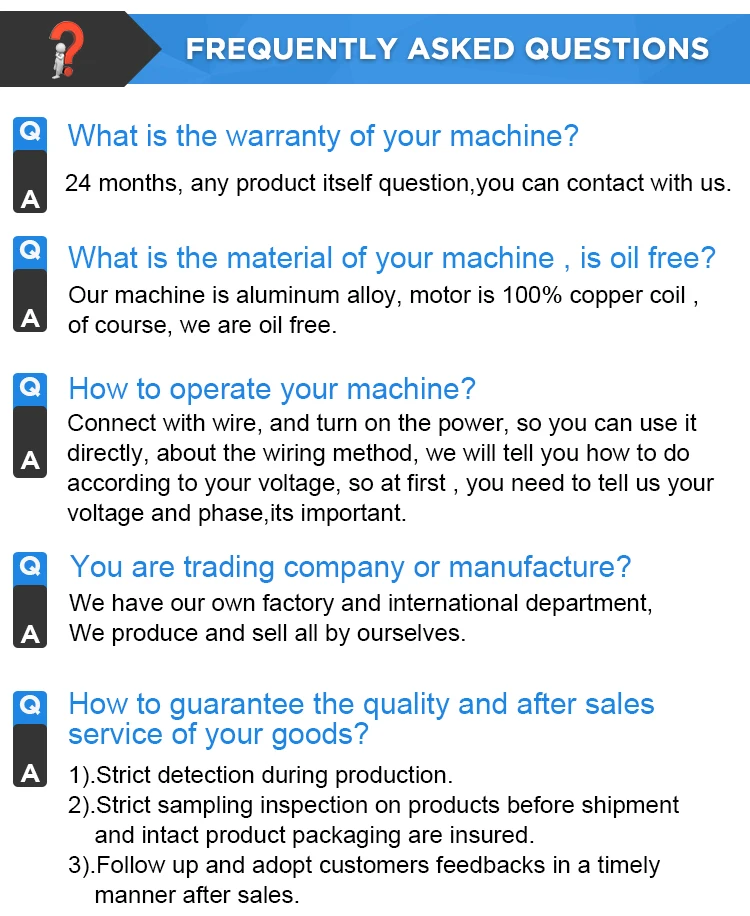 FREQUENTLY ASKED QUESTIONS

Q
What is the warranty of your machine?

A
24 months, any product itself question,you can contact with us.

Q
What is the material of your machine , is oil free?

A
Our machine is aluminum alloy, motor is 100% copper coil , of course, we are oil free.

Q
How to operate your machine?

A
Connect with wire, and turn on the power, so you can use it directly, about the wiring method, we will tell you how to do according to your voltage, so at first , you need to tell us your voltage and phase,its important.

Q
You are trading company or manufacture?

A
We have our own factory and international department,
We produce and sell all by ourselves.

Q
How to guarantee the quality and after sales service of your goods?

A
1).Strict detection during production.
2).Strict sampling inspection on products before shipment and intact product packaging are insured.
3).Follow up and adopt customers feedbacks in a timely manner after sales.